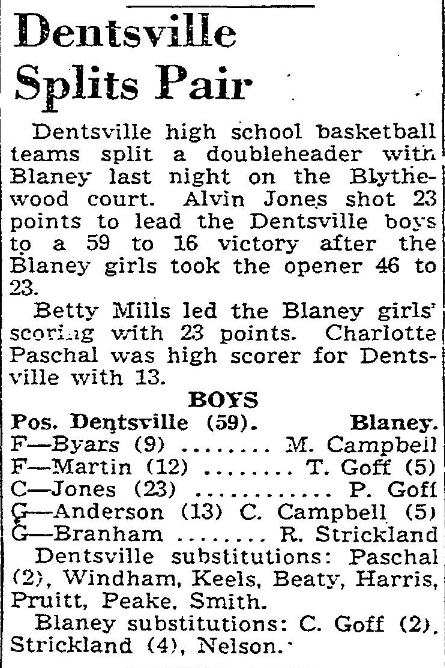 Dentsville Splits Pair

Dentsville high school basketball teams split a doubleheader with Blaney last night on the Blythewood court. Alvin Jones shot 23 points to lead the Dentsville boys to a 59 to 16 victory after the Blaney girls took the opener 46 to 23.

Betty Mills led the Blaney girls' scoring with 23 points. Charlotte Paschal was high scorer for Dentsville with 13.

BOYS

Pos. Dentsville (59). Blaney.
F—Byars (9) ........ M. Campbell
F—Martin (12) ........ T. Goff (5)
C—Jones (23) ............ P. Goff
G—Anderson (13) C. Campbell (5)
G—Branham ........ R. Strickland

Dentsville substitutions: Paschal (2), Windham, Keels, Beaty, Harris, Pruitt, Peake, Smith.

Blaney substitutions: C. Goff (2), Strickland (4), Nelson.